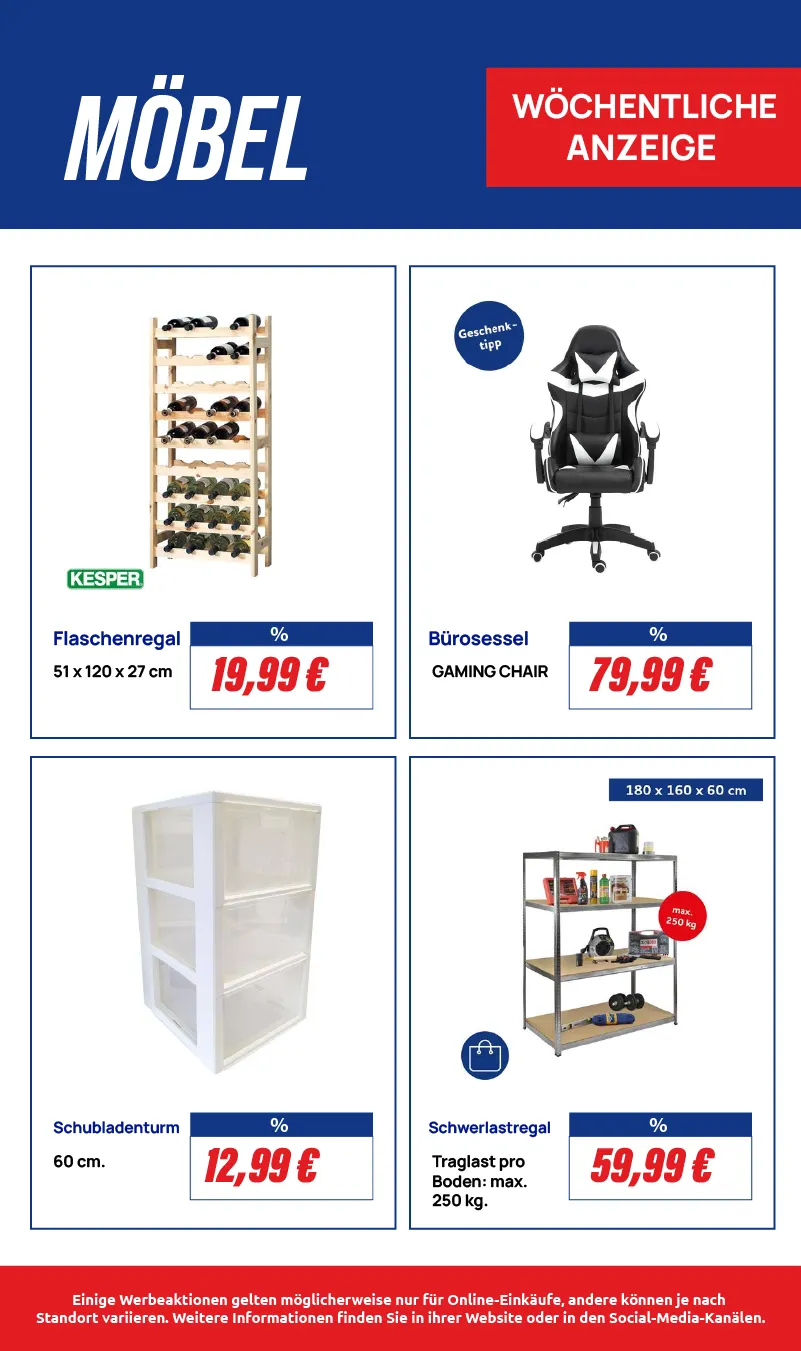 MÖBEL

WÖCHENTLICHE ANZEIGE

KESPER

Flaschenregal

51 x 120 x 27 cm

%

19,99 €

Geschenk-tipp

Bürosessel

GAMING CHAIR

%

79,99 €

Schubladenturm

60 cm.

%

12,99 €

180 x 160 x 60 cm

max. 250 kg

Schwerlastregal

Traglast pro Boden: max. 250 kg.

%

59,99 €

Einige Werbeaktionen gelten möglicherweise nur für Online-Einkäufe, andere können je nach Standort variieren. Weitere Informationen finden Sie in ihrer Website oder in den Social-Media-Kanälen.